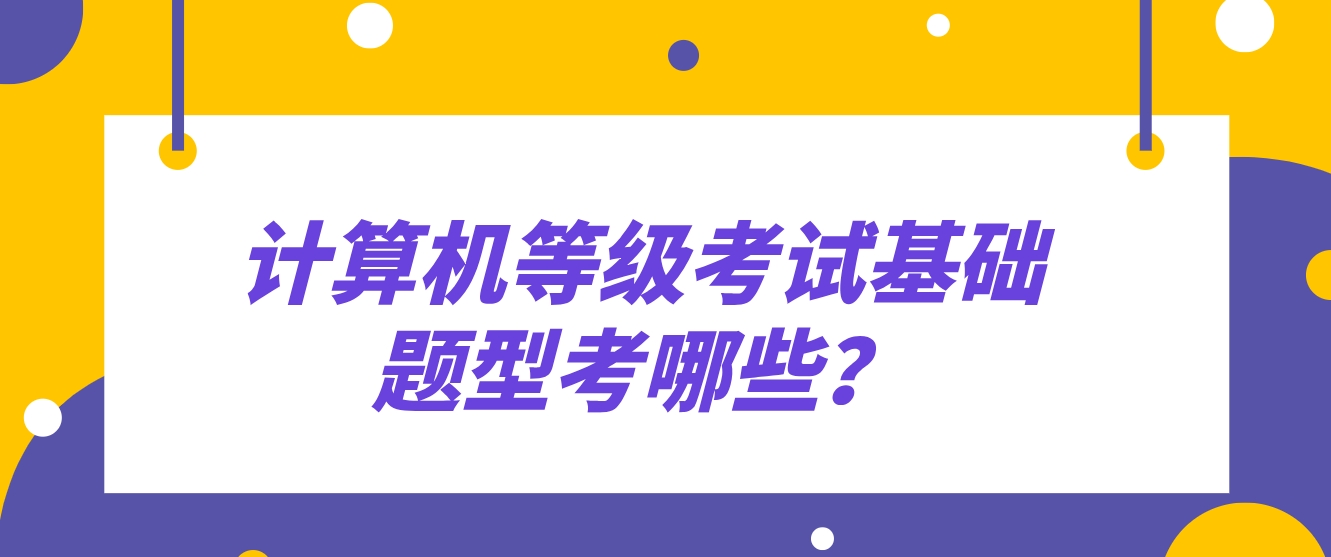 计算机等级考试基础题型考哪些？